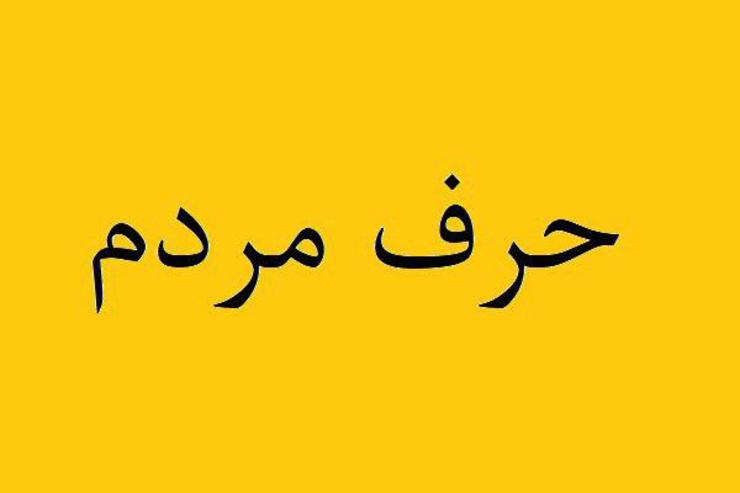 حرف مردم